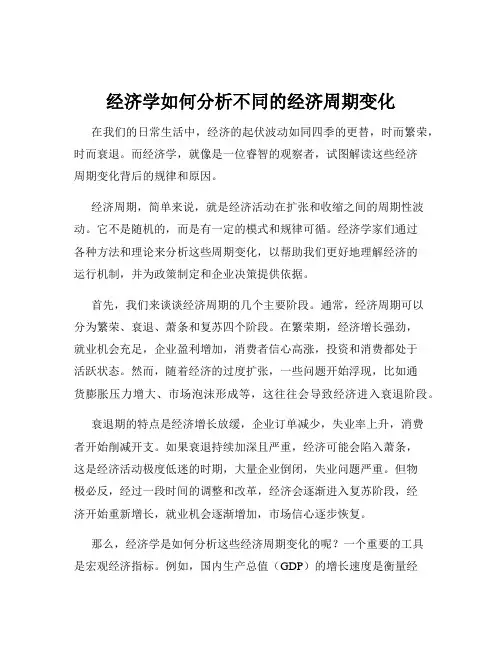 经济学如何分析不同的经济周期变化

在我们的日常生活中，经济的起伏波动如同四季的更替，时而繁荣，时而衰退。而经济学，就像是一位睿智的观察者，试图解读这些经济周期变化背后的规律和原因。

经济周期，简单来说，就是经济活动在扩张和收缩之间的周期性波动。它不是随机的，而是有一定的模式和规律可循。经济学家们通过各种方法和理论来分析这些周期变化，以帮助我们更好地理解经济的运行机制，并为政策制定和企业决策提供依据。

首先，我们来谈谈经济周期的几个主要阶段。通常，经济周期可以分为繁荣、衰退、萧条和复苏四个阶段。在繁荣期，经济增长强劲，就业机会充足，企业盈利增加，消费者信心高涨，投资和消费都处于活跃状态。然而，随着经济的过度扩张，一些问题开始浮现，比如通货膨胀压力增大、市场泡沫形成等，这往往会导致经济进入衰退阶段。

衰退期的特点是经济增长放缓，企业订单减少，失业率上升，消费者开始削减开支。如果衰退持续加深且严重，经济可能会陷入萧条，这是经济活动极度低迷的时期，大量企业倒闭，失业问题严重。但物极必反，经过一段时间的调整和改革，经济会逐渐进入复苏阶段，经济开始重新增长，就业机会逐渐增加，市场信心逐步恢复。

那么，经济学是如何分析这些经济周期变化的呢？一个重要的工具是宏观经济指标。例如，国内生产总值（GDP）的增长速度是衡量经